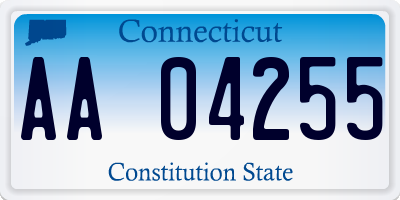 Connecticut

AA 04255

Constitution State